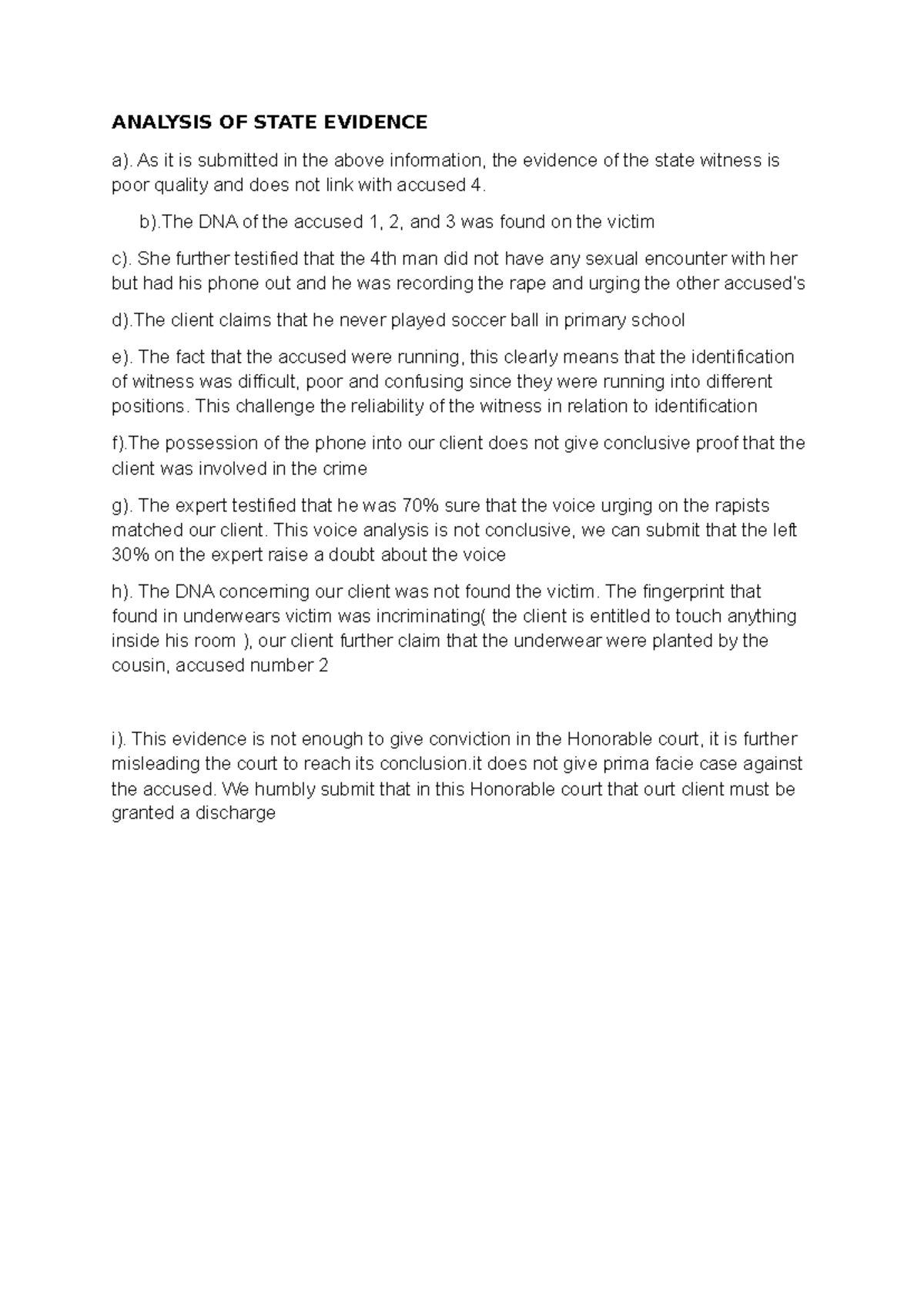 ANALYSIS OF STATE EVIDENCE

a). As it is submitted in the above information, the evidence of the state witness is poor quality and does not link with accused 4.

b).The DNA of the accused 1, 2, and 3 was found on the victim

c). She further testified that the 4th man did not have any sexual encounter with her but had his phone out and he was recording the rape and urging the other accused's

d).The client claims that he never played soccer ball in primary school

e). The fact that the accused were running, this clearly means that the identification of witness was difficult, poor and confusing since they were running into different positions. This challenge the reliability of the witness in relation to identification

f).The possession of the phone into our client does not give conclusive proof that the client was involved in the crime

g). The expert testified that he was 70% sure that the voice urging on the rapists matched our client. This voice analysis is not conclusive, we can submit that the left 30% on the expert raise a doubt about the voice

h). The DNA concerning our client was not found the victim. The fingerprint that found in underwears victim was incriminating( the client is entitled to touch anything inside his room ), our client further claim that the underwear were planted by the cousin, accused number 2

i). This evidence is not enough to give conviction in the Honorable court, it is further misleading the court to reach its conclusion.it does not give prima facie case against the accused. We humbly submit that in this Honorable court that ourt client must be granted a discharge